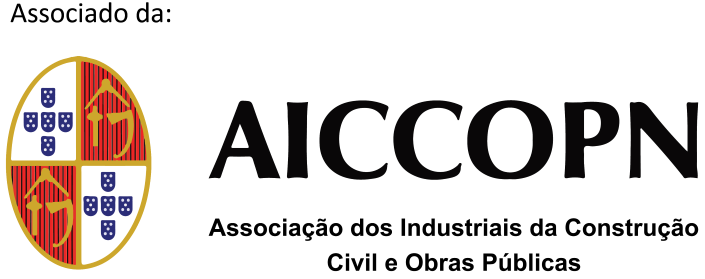 Associado da:

AICCOPN

Associação dos Industriais da Construção Civil e Obras Públicas